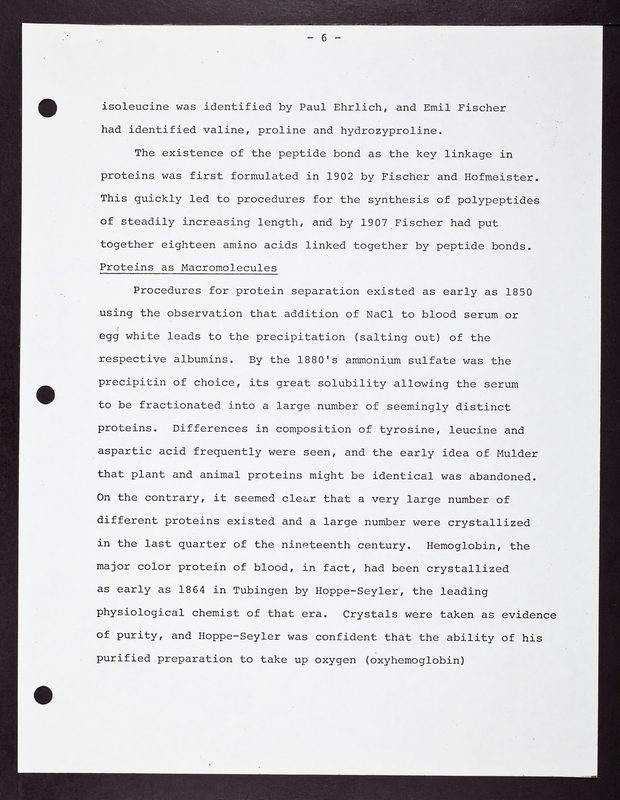 - 6 -

isoleucine was identified by Paul Ehrlich, and Emil Fischer had identified valine, proline and hydrozyproline.

The existence of the peptide bond as the key linkage in proteins was first formulated in 1902 by Fischer and Hofmeister. This quickly led to procedures for the synthesis of polypeptides of steadily increasing length, and by 1907 Fischer had put together eighteen amino acids linked together by peptide bonds.

Proteins as Macromolecules

Procedures for protein separation existed as early as 1850 using the observation that addition of NaCl to blood serum or egg white leads to the precipitation (salting out) of the respective albumins. By the 1880's ammonium sulfate was the precipitin of choice, its great solubility allowing the serum to be fractionated into a large number of seemingly distinct proteins. Differences in composition of tyrosine, leucine and aspartic acid frequently were seen, and the early idea of Mulder that plant and animal proteins might be identical was abandoned. On the contrary, it seemed clear that a very large number of different proteins existed and a large number were crystallized in the last quarter of the nineteenth century. Hemoglobin, the major color protein of blood, in fact, had been crystallized as early as 1864 in Tubingen by Hoppe-Seyler, the leading physiological chemist of that era. Crystals were taken as evidence of purity, and Hoppe-Seyler was confident that the ability of his purified preparation to take up oxygen (oxyhemoglobin)